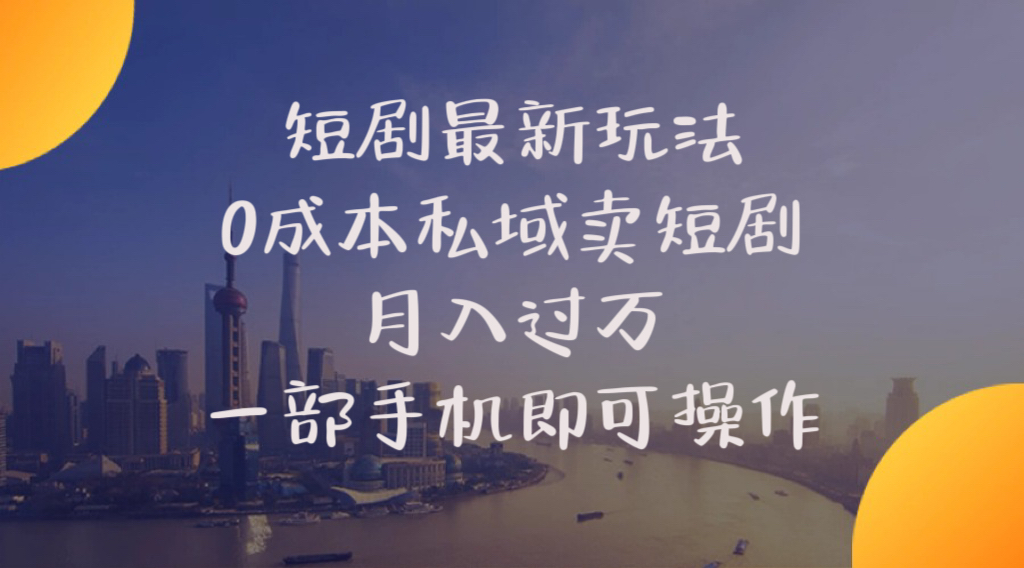 短剧最新玩法
0成本私域卖短剧
月入过万
一部手机即可操作